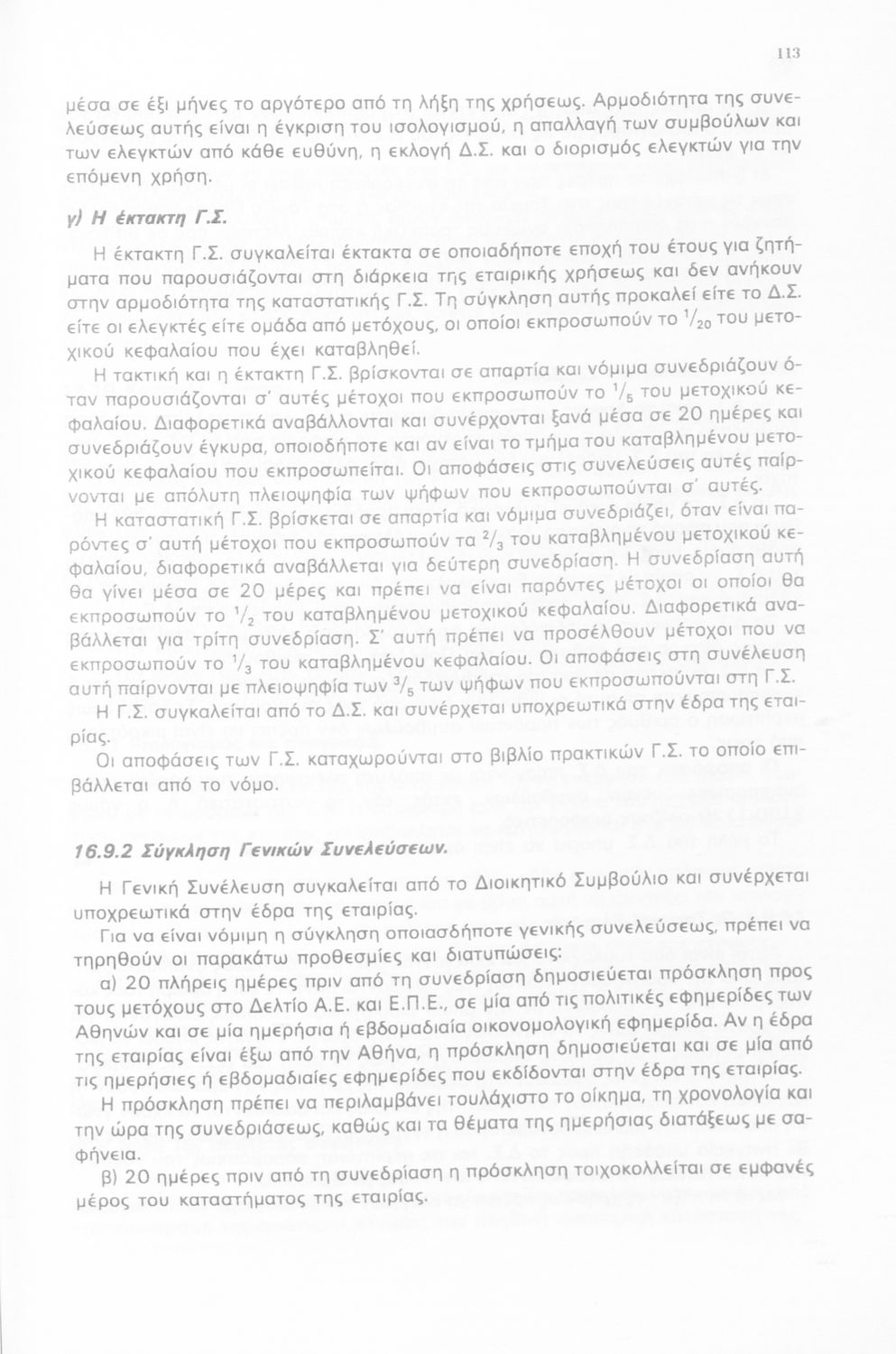 113

μέσα σε έξι μήνες το αργότερο από τη λήξη της χρήσεως. Αρμοδιότητα της συνελεύσεως αυτής είναι η έγκριση του ισολογισμού, η απαλλαγή των συμβούλων και των ελεγκτών από κάθε ευθύνη, η εκλογή Δ.Σ. και ο διορισμός ελεγκτών για την επόμενη χρήση.

γ) Η έκτακτη Γ.Σ.

Η έκτακτη Γ.Σ. συγκαλείται έκτακτα σε οποιαδήποτε εποχή του έτους για ζητήματα που παρουσιάζονται στη διάρκεια της εταιρικής χρήσεως και δεν ανήκουν στην αρμοδιότητα της καταστατικής Γ.Σ. Τη σύγκληση αυτής προκαλεί είτε το Δ.Σ. είτε οι ελεγκτές είτε ομάδα από μετόχους, οι οποίοι εκπροσωπούν το $^1/_{20}$ του μετοχικού κεφαλαίου που έχει καταβληθεί.

Η τακτική και η έκτακτη Γ.Σ. βρίσκονται σε απαρτία και νόμιμα συνεδριάζουν όταν παρουσιάζονται σ' αυτές μέτοχοι που εκπροσωπούν το $^1/_5$ του μετοχικού κεφαλαίου. Διαφορετικά αναβάλλονται και συνέρχονται ξανά μέσα σε 20 ημέρες και συνεδριάζουν έγκυρα, οποιοδήποτε και αν είναι το τμήμα του καταβλημένου μετοχικού κεφαλαίου που εκπροσωπείται. Οι αποφάσεις στις συνελεύσεις αυτές παίρνονται με απόλυτη πλειοψηφία των ψήφων που εκπροσωπούνται σ' αυτές.

Η καταστατική Γ.Σ. βρίσκεται σε απαρτία και νόμιμα συνεδριάζει, όταν είναι παρόντες σ' αυτή μέτοχοι που εκπροσωπούν τα $^2/_3$ του καταβλημένου μετοχικού κεφαλαίου, διαφορετικά αναβάλλεται για δεύτερη συνεδρίαση. Η συνεδρίαση αυτή θα γίνει μέσα σε 20 μέρες και πρέπει να είναι παρόντες μέτοχοι οι οποίοι θα εκπροσωπούν το $^1/_2$ του καταβλημένου μετοχικού κεφαλαίου. Διαφορετικά αναβάλλεται για τρίτη συνεδρίαση. Σ' αυτή πρέπει να προσέλθουν μέτοχοι που να εκπροσωπούν το $^1/_3$ του καταβλημένου κεφαλαίου. Οι αποφάσεις στη συνέλευση αυτή παίρνονται με πλειοψηφία των $^3/_5$ των ψήφων που εκπροσωπούνται στη Γ.Σ.

Η Γ.Σ. συγκαλείται από το Δ.Σ. και συνέρχεται υποχρεωτικά στην έδρα της εταιρίας.

Οι αποφάσεις των Γ.Σ. καταχωρούνται στο βιβλίο πρακτικών Γ.Σ. το οποίο επιβάλλεται από το νόμο.

16.9.2 Σύγκληση Γενικών Συνελεύσεων.

Η Γενική Συνέλευση συγκαλείται από το Διοικητικό Συμβούλιο και συνέρχεται υποχρεωτικά στην έδρα της εταιρίας.

Για να είναι νόμιμη η σύγκληση οποιασδήποτε γενικής συνελεύσεως, πρέπει να τηρηθούν οι παρακάτω προθεσμίες και διατυπώσεις:

α) 20 πλήρεις ημέρες πριν από τη συνεδρίαση δημοσιεύεται πρόσκληση προς τους μετόχους στο Δελτίο Α.Ε. και Ε.Π.Ε., σε μία από τις πολιτικές εφημερίδες των Αθηνών και σε μία ημερήσια ή εβδομαδιαία οικονομολογική εφημερίδα. Αν η έδρα της εταιρίας είναι έξω από την Αθήνα, η πρόσκληση δημοσιεύεται και σε μία από τις ημερήσιες ή εβδομαδιαίες εφημερίδες που εκδίδονται στην έδρα της εταιρίας.

Η πρόσκληση πρέπει να περιλαμβάνει τουλάχιστο το οίκημα, τη χρονολογία και την ώρα της συνεδριάσεως, καθώς και τα θέματα της ημερήσιας διατάξεως με σαφήνεια.

β) 20 ημέρες πριν από τη συνεδρίαση η πρόσκληση τοιχοκολλείται σε εμφανές μέρος του καταστήματος της εταιρίας.